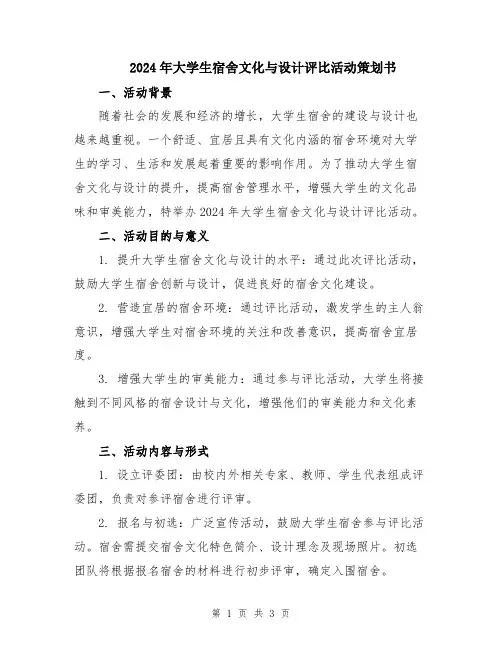 2024年大学生宿舍文化与设计评比活动策划书

一、活动背景

随着社会的发展和经济的增长，大学生宿舍的建设与设计也越来越重视。一个舒适、宜居且具有文化内涵的宿舍环境对大学生的学习、生活和发展起着重要的影响作用。为了推动大学生宿舍文化与设计的提升，提高宿舍管理水平，增强大学生的文化品味和审美能力，特举办2024年大学生宿舍文化与设计评比活动。

二、活动目的与意义

1. 提升大学生宿舍文化与设计的水平：通过此次评比活动，鼓励大学生宿舍创新与设计，促进良好的宿舍文化建设。

2. 营造宜居的宿舍环境：通过评比活动，激发学生的主人翁意识，增强大学生对宿舍环境的关注和改善意识，提高宿舍宜居度。

3. 增强大学生的审美能力：通过参与评比活动，大学生将接触到不同风格的宿舍设计与文化，增强他们的审美能力和文化素养。

三、活动内容与形式

1. 设立评委团：由校内外相关专家、教师、学生代表组成评委团，负责对参评宿舍进行评审。

2. 报名与初选：广泛宣传活动，鼓励大学生宿舍参与评比活动。宿舍需提交宿舍文化特色简介、设计理念及现场照片。初选团队将根据报名宿舍的材料进行初步评审，确定入围宿舍。

第 1 页 共 3 页